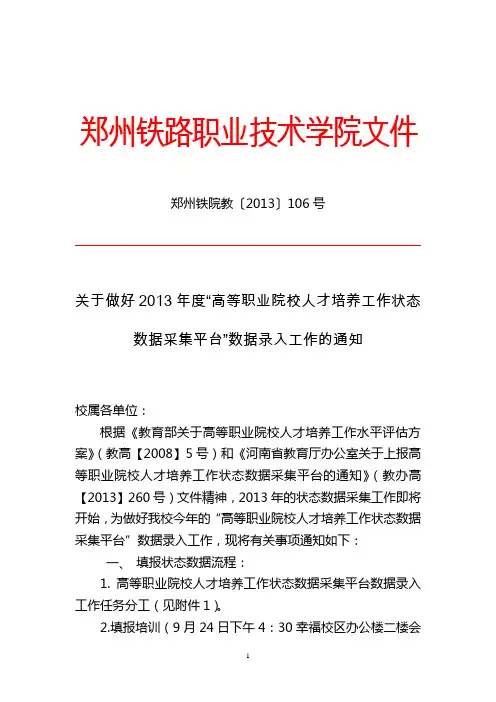 郑州铁路职业技术学院文件

郑州铁院教〔2013〕106 号

关于做好 2013 年度“高等职业院校人才培养工作状态数据采集平台”数据录入工作的通知

校属各单位：

根据《教育部关于高等职业院校人才培养工作水平评估方案》（教高【2008】5 号）和《河南省教育厅办公室关于上报高等职业院校人才培养工作状态数据采集平台的通知》（教办高【2013】260 号）文件精神，2013 年的状态数据采集工作即将开始，为做好我校今年的“高等职业院校人才培养工作状态数据采集平台”数据录入工作，现将有关事项通知如下：

一、 填报状态数据流程：

1. 高等职业院校人才培养工作状态数据采集平台数据录入工作任务分工（见附件 1）。

2.填报培训（9 月 24 日下午 4：30 幸福校区办公楼二楼会

1